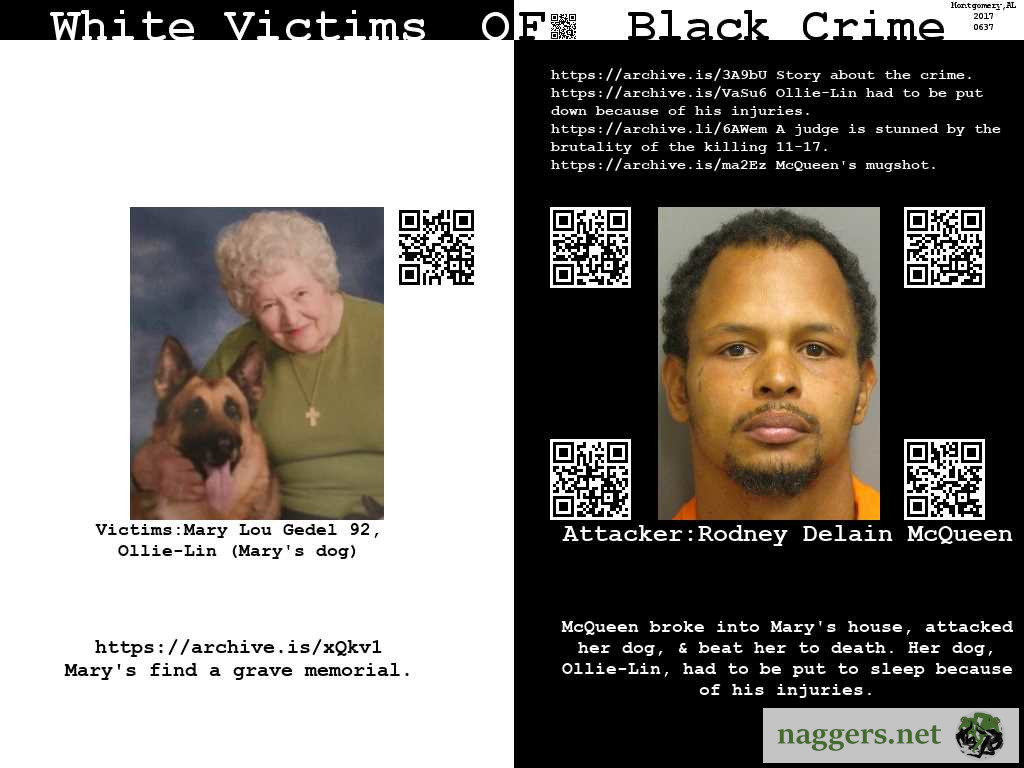 White Victims OF Black Crime

Montgomery,AL
2017
0637

Victims:Mary Lou Gedel 92,
Ollie-Lin (Mary's dog)

https://archive.is/xQkv1
Mary's find a grave memorial.

https://archive.is/3A9bU Story about the crime.
https://archive.is/VaSu6 Ollie-Lin had to be put down because of his injuries.
https://archive.li/6AWem A judge is stunned by the brutality of the killing 11-17.
https://archive.is/ma2Ez McQueen's mugshot.

Attacker:Rodney Delain McQueen

McQueen broke into Mary's house, attacked her dog, & beat her to death. Her dog, Ollie-Lin, had to be put to sleep because of his injuries.

naggers.net